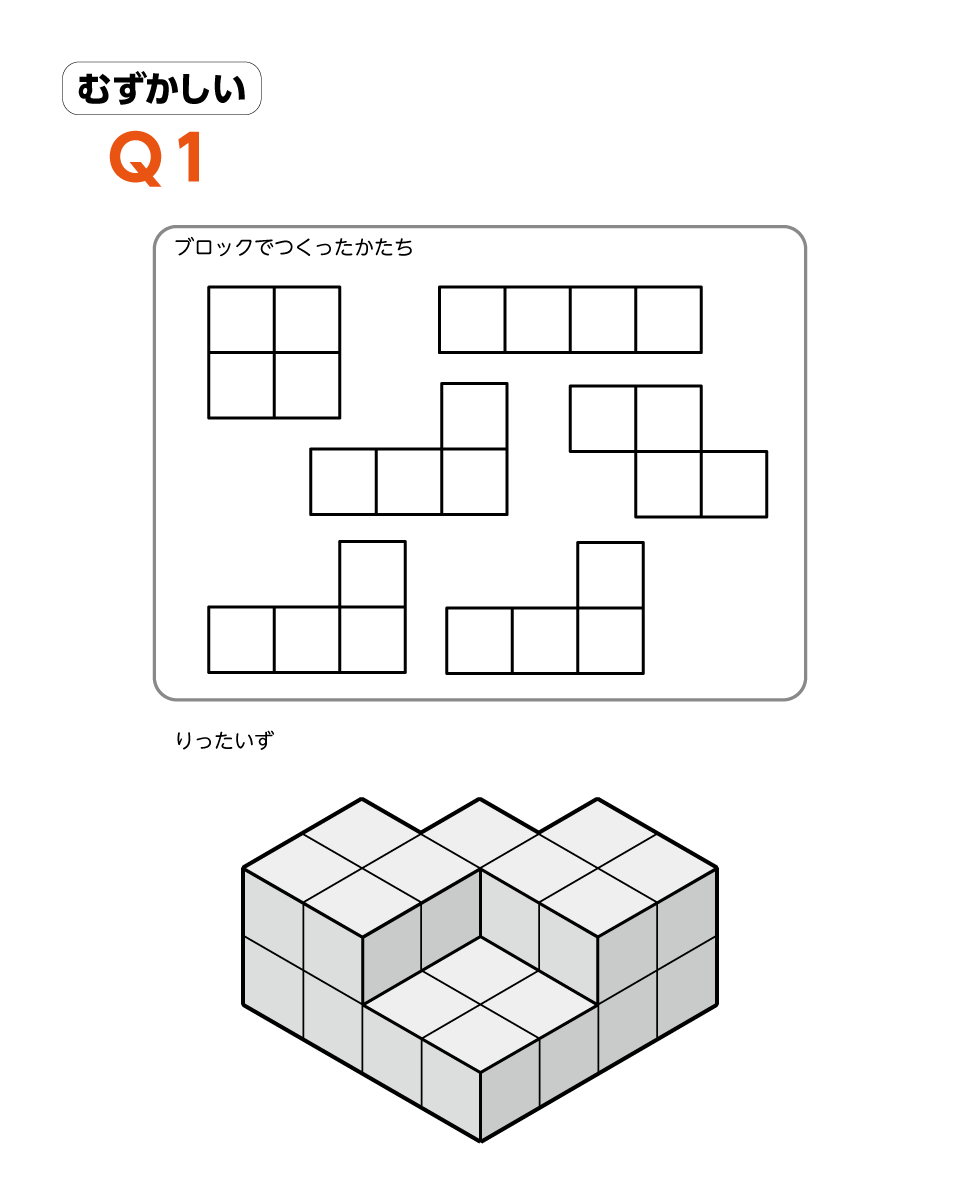 むずかしい

Q1

ブロックでつくったかたち

りったいず